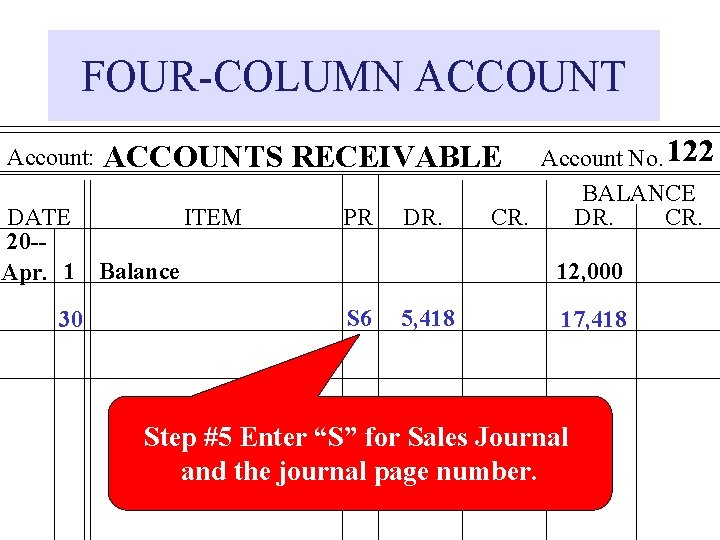 FOUR-COLUMN ACCOUNT

Account: ACCOUNTS RECEIVABLE Account No. 122

| DATE | | ITEM | PR | DR. | CR. | BALANCE DR. | BALANCE CR. |
|---|---|---|---|---|---|---|---|
| 20-- Apr. | 1 | Balance | | | | 12,000 | |
| | 30 | | S6 | 5,418 | | 17,418 | |

Step #5 Enter “S” for Sales Journal and the journal page number.